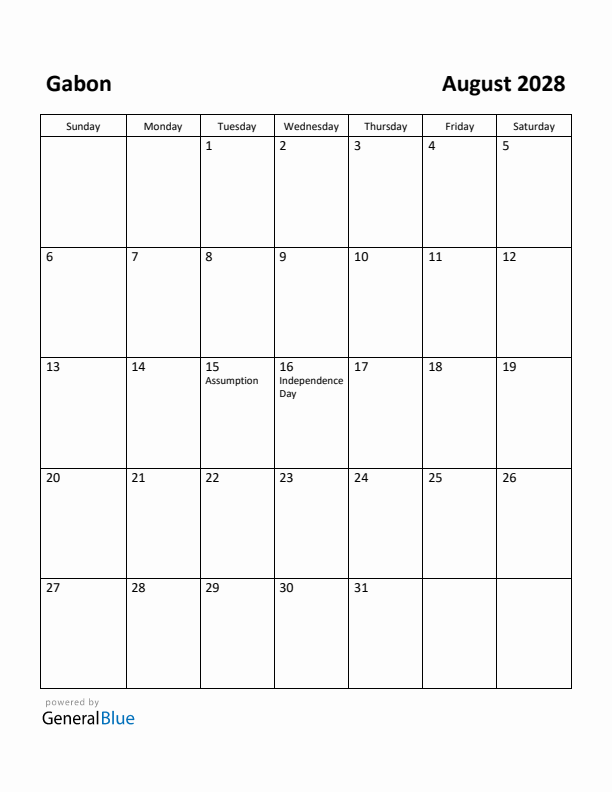 Gabon

August 2028

| Sunday | Monday | Tuesday | Wednesday | Thursday | Friday | Saturday |
|---|---|---|---|---|---|---|
| | | 1 | 2 | 3 | 4 | 5 |
| 6 | 7 | 8 | 9 | 10 | 11 | 12 |
| 13 | 14 | 15 Assumption | 16 Independence Day | 17 | 18 | 19 |
| 20 | 21 | 22 | 23 | 24 | 25 | 26 |
| 27 | 28 | 29 | 30 | 31 | | |

powered by
GeneralBlue